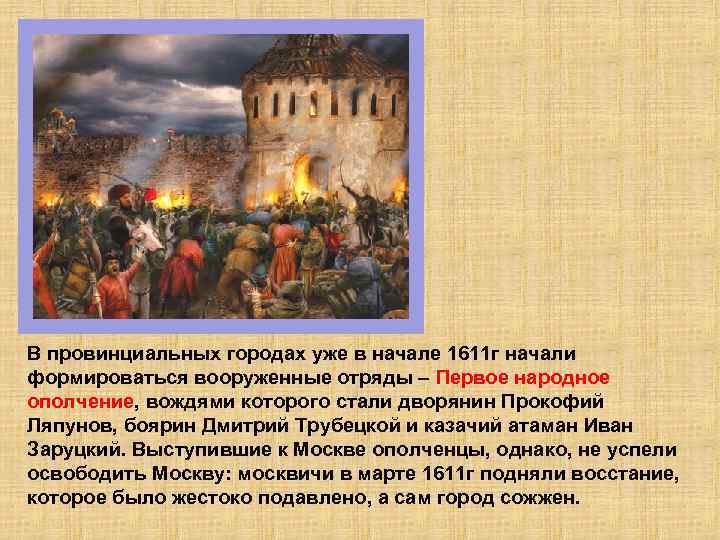 В провинциальных городах уже в начале 1611г начали формироваться вооруженные отряды – Первое народное ополчение, вождями которого стали дворянин Прокофий Ляпунов, боярин Дмитрий Трубецкой и казачий атаман Иван Заруцкий. Выступившие к Москве ополченцы, однако, не успели освободить Москву: москвичи в марте 1611г подняли восстание, которое было жестоко подавлено, а сам город сожжен.